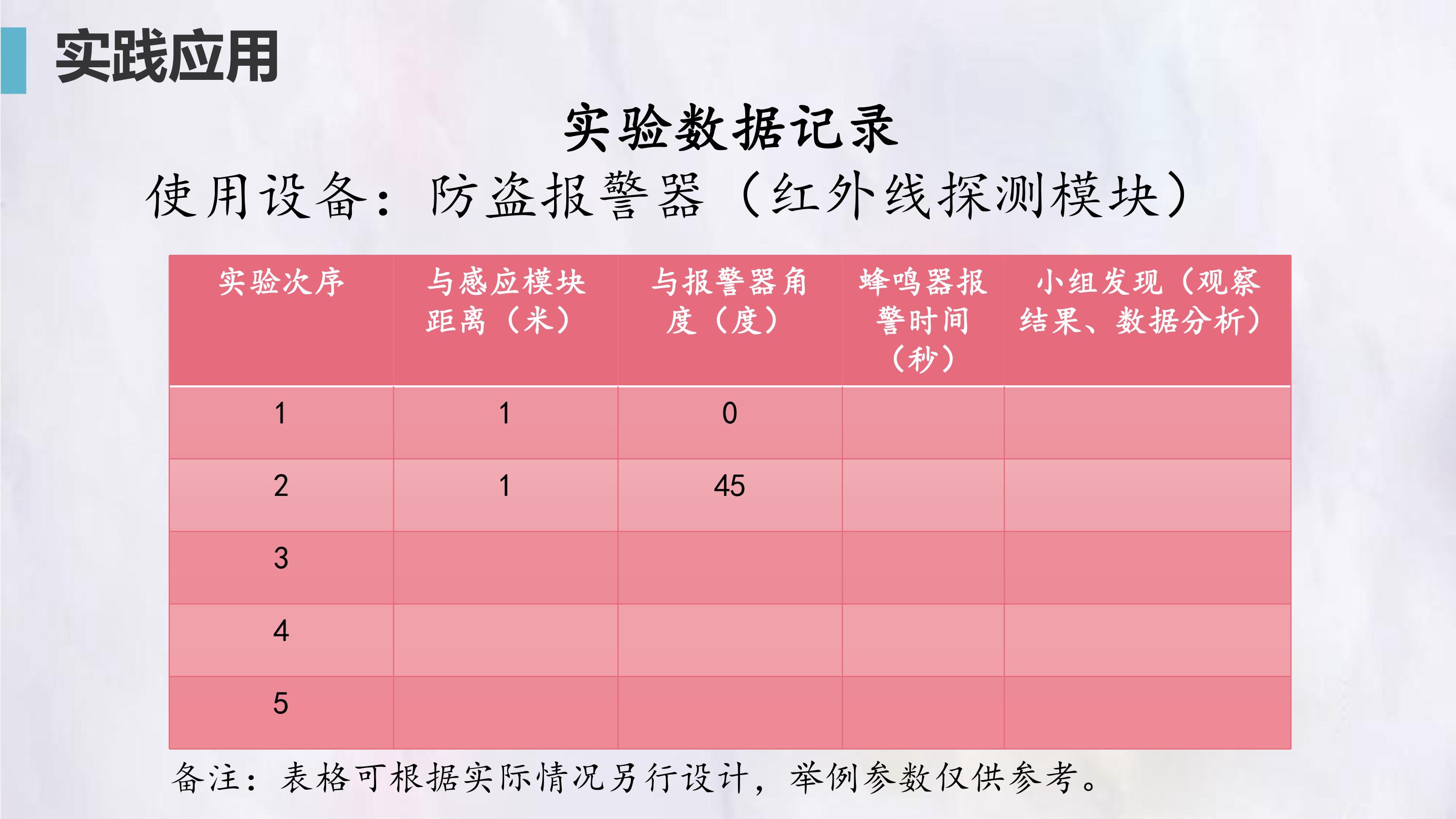 实践应用

实验数据记录

使用设备：防盗报警器（红外线探测模块）

| 实验次序 | 与感应模块距离（米） | 与报警器角度（度） | 蜂鸣器报警时间（秒） | 小组发现（观察结果、数据分析） |
|---|---|---|---|---|
| 1 | 1 | 0 | | |
| 2 | 1 | 45 | | |
| 3 | | | | |
| 4 | | | | |
| 5 | | | | |

备注：表格可根据实际情况另行设计，举例参数仅供参考。